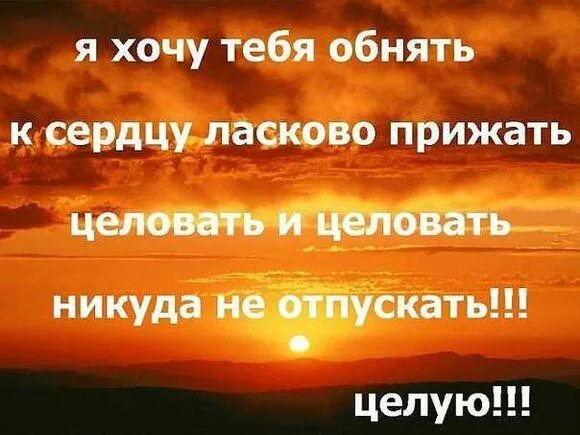 я хочу тебя обнять

к сердцу ласково прижать

целовать и целовать

никуда не отпускать!!!

целую!!!